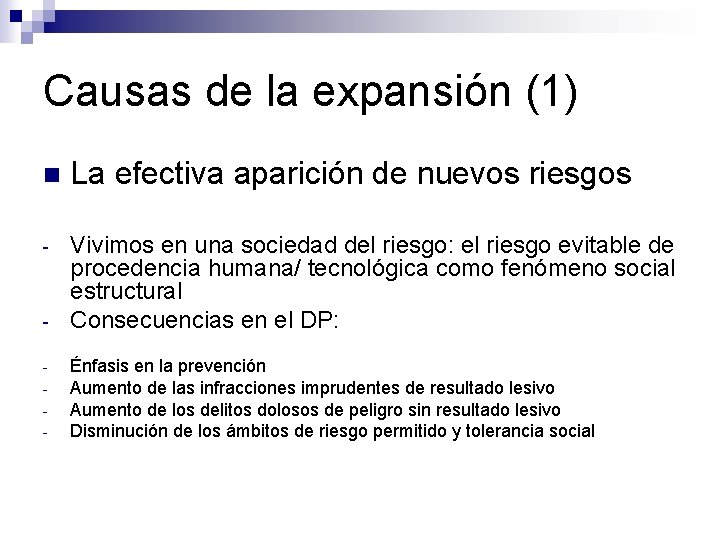 Causas de la expansión (1)

La efectiva aparición de nuevos riesgos

- Vivimos en una sociedad del riesgo: el riesgo evitable de procedencia humana/ tecnológica como fenómeno social estructural
- Consecuencias en el DP:

- Énfasis en la prevención
- Aumento de las infracciones imprudentes de resultado lesivo
- Aumento de los delitos dolosos de peligro sin resultado lesivo
- Disminución de los ámbitos de riesgo permitido y tolerancia social